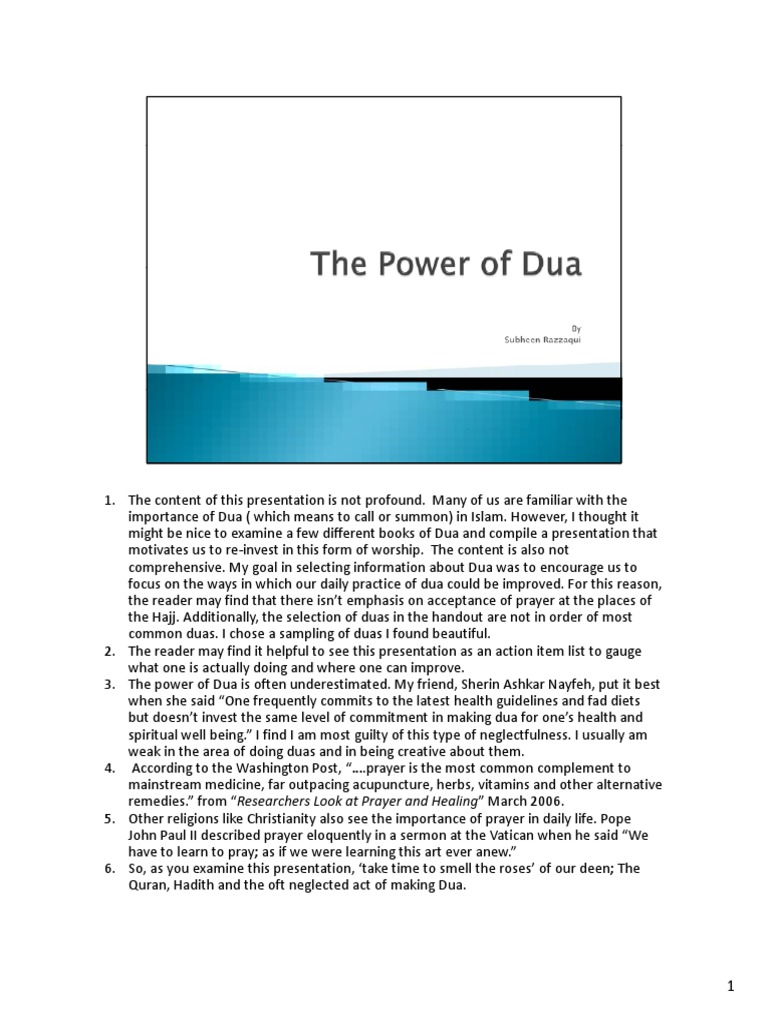 The Power of Dua

By
Subheen Razzaqui

1. The content of this presentation is not profound. Many of us are familiar with the importance of Dua ( which means to call or summon) in Islam. However, I thought it might be nice to examine a few different books of Dua and compile a presentation that motivates us to re-invest in this form of worship. The content is also not comprehensive. My goal in selecting information about Dua was to encourage us to focus on the ways in which our daily practice of dua could be improved. For this reason, the reader may find that there isn't emphasis on acceptance of prayer at the places of the Hajj. Additionally, the selection of duas in the handout are not in order of most common duas. I chose a sampling of duas I found beautiful.
2. The reader may find it helpful to see this presentation as an action item list to gauge what one is actually doing and where one can improve.
3. The power of Dua is often underestimated. My friend, Sherin Ashkar Nayfeh, put it best when she said "One frequently commits to the latest health guidelines and fad diets but doesn't invest the same level of commitment in making dua for one's health and spiritual well being." I find I am most guilty of this type of neglectfulness. I usually am weak in the area of doing duas and in being creative about them.
4. According to the Washington Post, "….prayer is the most common complement to mainstream medicine, far outpacing acupuncture, herbs, vitamins and other alternative remedies." from "Researchers Look at Prayer and Healing" March 2006.
5. Other religions like Christianity also see the importance of prayer in daily life. Pope John Paul II described prayer eloquently in a sermon at the Vatican when he said "We have to learn to pray; as if we were learning this art ever anew."
6. So, as you examine this presentation, 'take time to smell the roses' of our deen; The Quran, Hadith and the oft neglected act of making Dua.

1